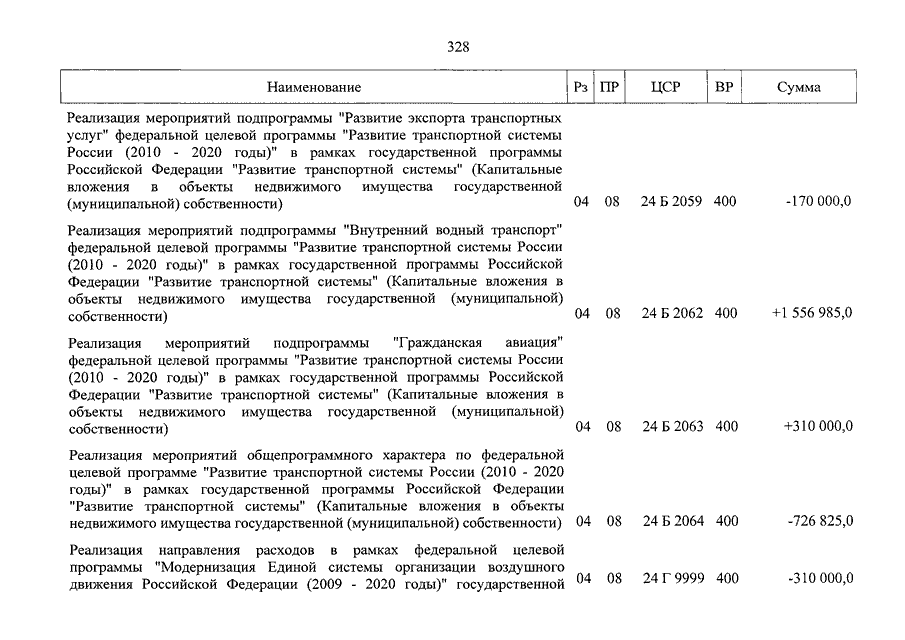 328

| Наименование | Рз | ПР | ЦСР | ВР | Сумма |
|---|---|---|---|---|---|
| Реализация мероприятий подпрограммы "Развитие экспорта транспортных услуг" федеральной целевой программы "Развитие транспортной системы России (2010 - 2020 годы)" в рамках государственной программы Российской Федерации "Развитие транспортной системы" (Капитальные вложения в объекты недвижимого имущества государственной (муниципальной) собственности) | 04 | 08 | 24 Б 2059 | 400 | -170 000,0 |
| Реализация мероприятий подпрограммы "Внутренний водный транспорт" федеральной целевой программы "Развитие транспортной системы России (2010 - 2020 годы)" в рамках государственной программы Российской Федерации "Развитие транспортной системы" (Капитальные вложения в объекты недвижимого имущества государственной (муниципальной) собственности) | 04 | 08 | 24 Б 2062 | 400 | +1 556 985,0 |
| Реализация мероприятий подпрограммы "Гражданская авиация" федеральной целевой программы "Развитие транспортной системы России (2010 - 2020 годы)" в рамках государственной программы Российской Федерации "Развитие транспортной системы" (Капитальные вложения в объекты недвижимого имущества государственной (муниципальной) собственности) | 04 | 08 | 24 Б 2063 | 400 | +310 000,0 |
| Реализация мероприятий общепрограммного характера по федеральной целевой программе "Развитие транспортной системы России (2010 - 2020 годы)" в рамках государственной программы Российской Федерации "Развитие транспортной системы" (Капитальные вложения в объекты недвижимого имущества государственной (муниципальной) собственности) | 04 | 08 | 24 Б 2064 | 400 | -726 825,0 |
| Реализация направления расходов в рамках федеральной целевой программы "Модернизация Единой системы организации воздушного движения Российской Федерации (2009 - 2020 годы)" государственной | 04 | 08 | 24 Г 9999 | 400 | -310 000,0 |